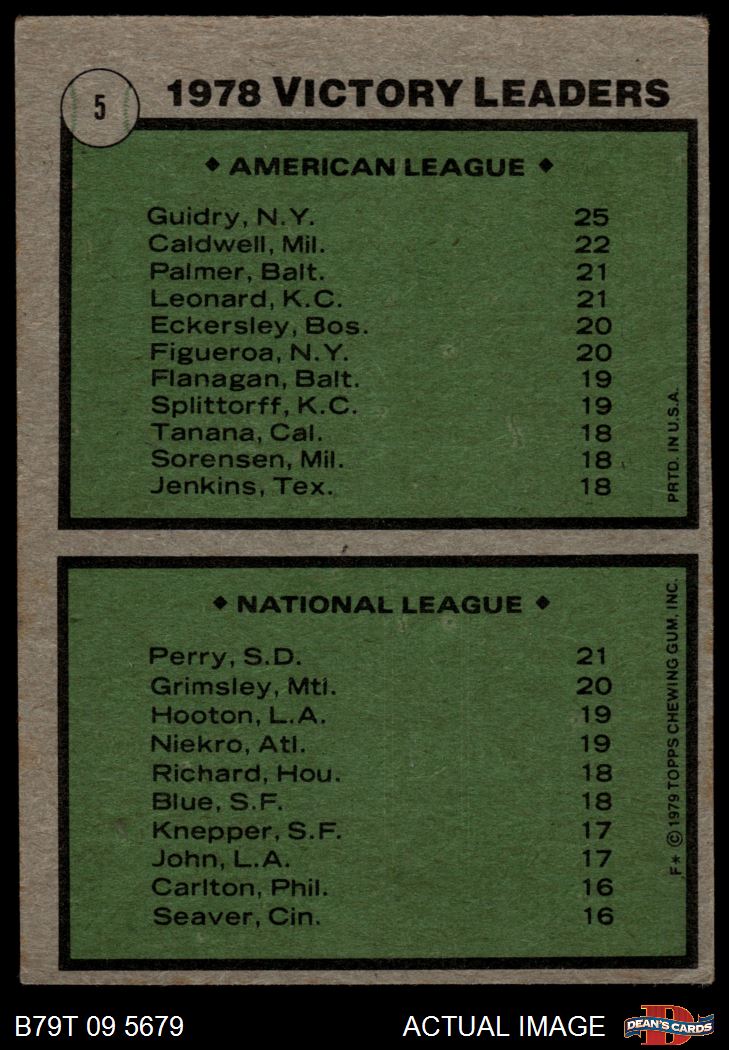 5

1978 VICTORY LEADERS

◆ AMERICAN LEAGUE ◆

Guidry, N.Y. 25
Caldwell, Mil. 22
Palmer, Balt. 21
Leonard, K.C. 21
Eckersley, Bos. 20
Figueroa, N.Y. 20
Flanagan, Balt. 19
Splittorff, K.C. 19
Tanana, Cal. 18
Sorensen, Mil. 18
Jenkins, Tex. 18

PRTD. IN U.S.A.

◆ NATIONAL LEAGUE ◆

Perry, S.D. 21
Grimsley, Mtl. 20
Hooton, L.A. 19
Niekro, Atl. 19
Richard, Hou. 18
Blue, S.F. 18
Knepper, S.F. 17
John, L.A. 17
Carlton, Phil. 16
Seaver, Cin. 16

F* © 1979 TOPPS CHEWING GUM, INC.

B79T 09 5679

ACTUAL IMAGE

DEAN'S CARDS